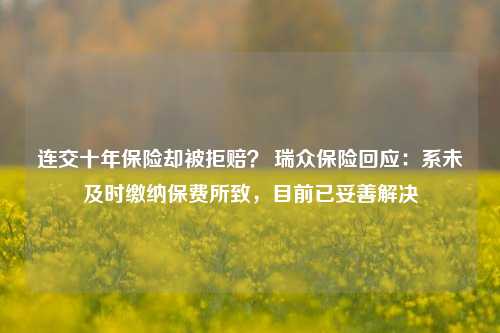 连交十年保险却被拒赔？ 瑞众保险回应：系未及时缴纳保费所致，目前已妥善解决